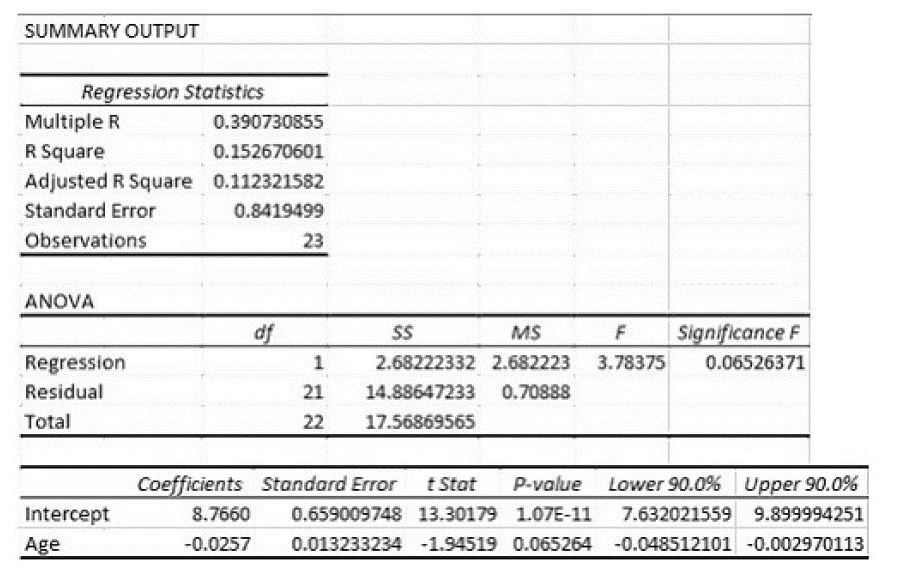 SUMMARY OUTPUT

| Regression Statistics | |
|---|---|
| Multiple R | 0.390730855 |
| R Square | 0.152670601 |
| Adjusted R Square | 0.112321582 |
| Standard Error | 0.8419499 |
| Observations | 23 |

ANOVA

| | df | SS | MS | F | Significance F |
|---|---|---|---|---|---|
| Regression | 1 | 2.68222332 | 2.682223 | 3.78375 | 0.06526371 |
| Residual | 21 | 14.88647233 | 0.70888 | | |
| Total | 22 | 17.56869565 | | | |

| | Coefficients | Standard Error | t Stat | P-value | Lower 90.0% | Upper 90.0% |
|---|---|---|---|---|---|---|
| Intercept | 8.7660 | 0.659009748 | 13.30179 | 1.07E-11 | 7.632021559 | 9.899994251 |
| Age | -0.0257 | 0.013233234 | -1.94519 | 0.065264 | -0.048512101 | -0.002970113 |